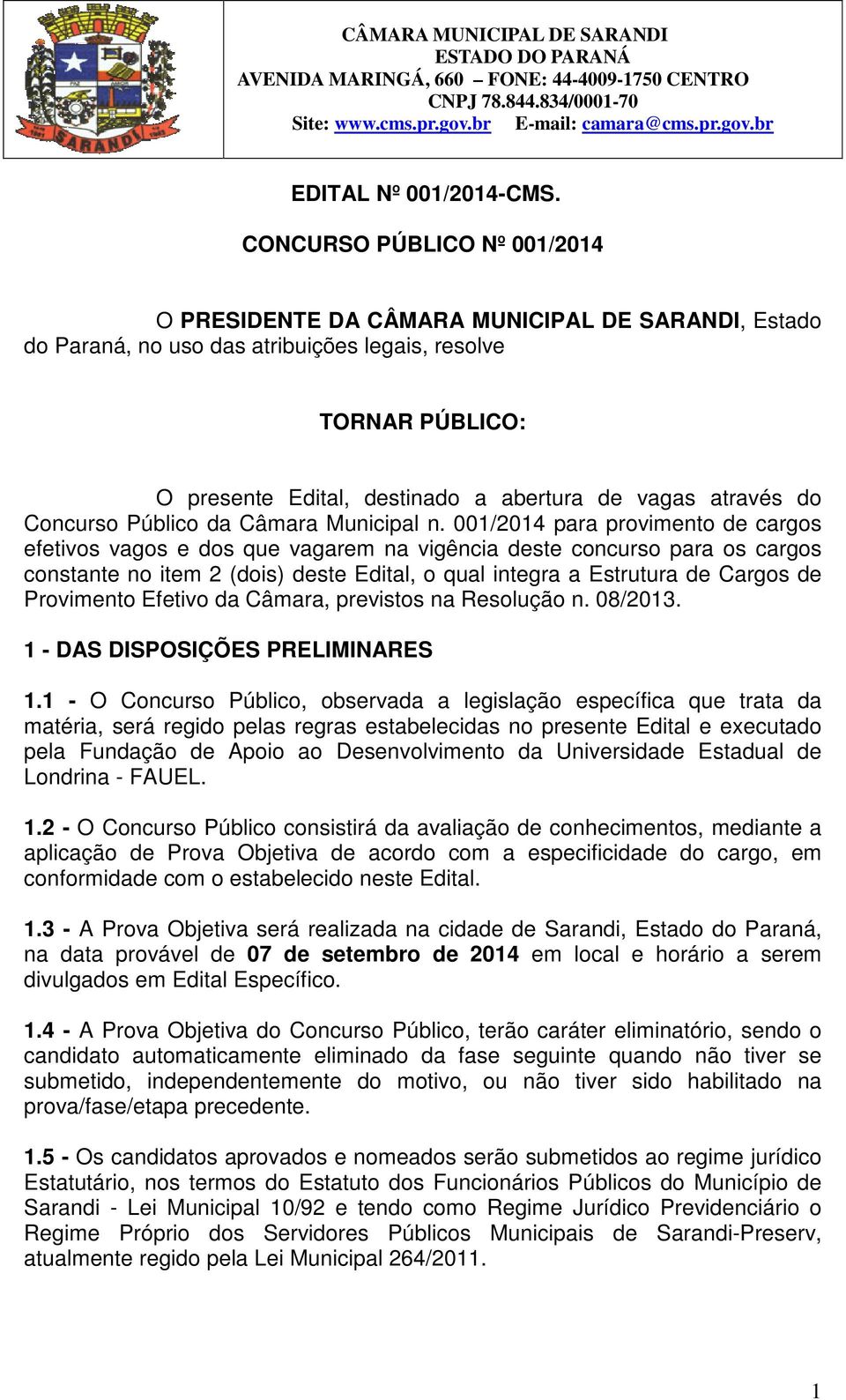 SARANDI

CÂMARA MUNICIPAL DE SARANDI
ESTADO DO PARANÁ
AVENIDA MARINGÁ, 660 – FONE: 44-4009-1750 CENTRO
CNPJ 78.844.834/0001-70
Site: www.cms.pr.gov.br E-mail: camara@cms.pr.gov.br

EDITAL Nº 001/2014-CMS.

CONCURSO PÚBLICO Nº 001/2014

O PRESIDENTE DA CÂMARA MUNICIPAL DE SARANDI, Estado do Paraná, no uso das atribuições legais, resolve

TORNAR PÚBLICO:

O presente Edital, destinado a abertura de vagas através do Concurso Público da Câmara Municipal n. 001/2014 para provimento de cargos efetivos vagos e dos que vagarem na vigência deste concurso para os cargos constante no item 2 (dois) deste Edital, o qual integra a Estrutura de Cargos de Provimento Efetivo da Câmara, previstos na Resolução n. 08/2013.

1 - DAS DISPOSIÇÕES PRELIMINARES

1.1 - O Concurso Público, observada a legislação específica que trata da matéria, será regido pelas regras estabelecidas no presente Edital e executado pela Fundação de Apoio ao Desenvolvimento da Universidade Estadual de Londrina - FAUEL.

1.2 - O Concurso Público consistirá da avaliação de conhecimentos, mediante a aplicação de Prova Objetiva de acordo com a especificidade do cargo, em conformidade com o estabelecido neste Edital.

1.3 - A Prova Objetiva será realizada na cidade de Sarandi, Estado do Paraná, na data provável de 07 de setembro de 2014 em local e horário a serem divulgados em Edital Específico.

1.4 - A Prova Objetiva do Concurso Público, terão caráter eliminatório, sendo o candidato automaticamente eliminado da fase seguinte quando não tiver se submetido, independentemente do motivo, ou não tiver sido habilitado na prova/fase/etapa precedente.

1.5 - Os candidatos aprovados e nomeados serão submetidos ao regime jurídico Estatutário, nos termos do Estatuto dos Funcionários Públicos do Município de Sarandi - Lei Municipal 10/92 e tendo como Regime Jurídico Previdenciário o Regime Próprio dos Servidores Públicos Municipais de Sarandi-Preserv, atualmente regido pela Lei Municipal 264/2011.

1